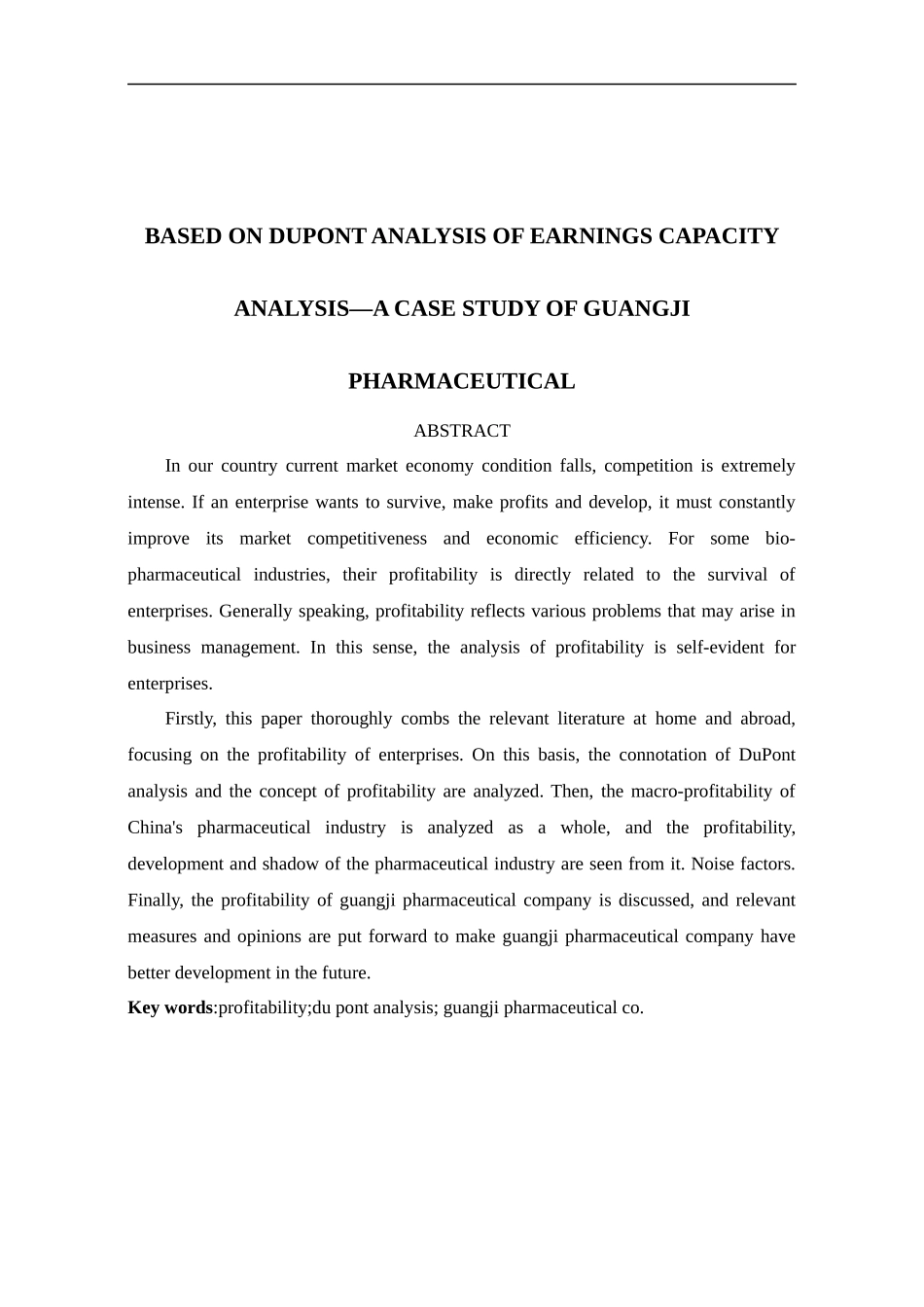 BASED ON DUPONT ANALYSIS OF EARNINGS CAPACITY ANALYSIS—A CASE STUDY OF GUANGJI PHARMACEUTICAL

ABSTRACT

In our country current market economy condition falls, competition is extremely intense. If an enterprise wants to survive, make profits and develop, it must constantly improve its market competitiveness and economic efficiency. For some bio-pharmaceutical industries, their profitability is directly related to the survival of enterprises. Generally speaking, profitability reflects various problems that may arise in business management. In this sense, the analysis of profitability is self-evident for enterprises.

Firstly, this paper thoroughly combs the relevant literature at home and abroad, focusing on the profitability of enterprises. On this basis, the connotation of DuPont analysis and the concept of profitability are analyzed. Then, the macro-profitability of China's pharmaceutical industry is analyzed as a whole, and the profitability, development and shadow of the pharmaceutical industry are seen from it. Noise factors. Finally, the profitability of guangji pharmaceutical company is discussed, and relevant measures and opinions are put forward to make guangji pharmaceutical company have better development in the future.

Key words:profitability;du pont analysis; guangji pharmaceutical co.